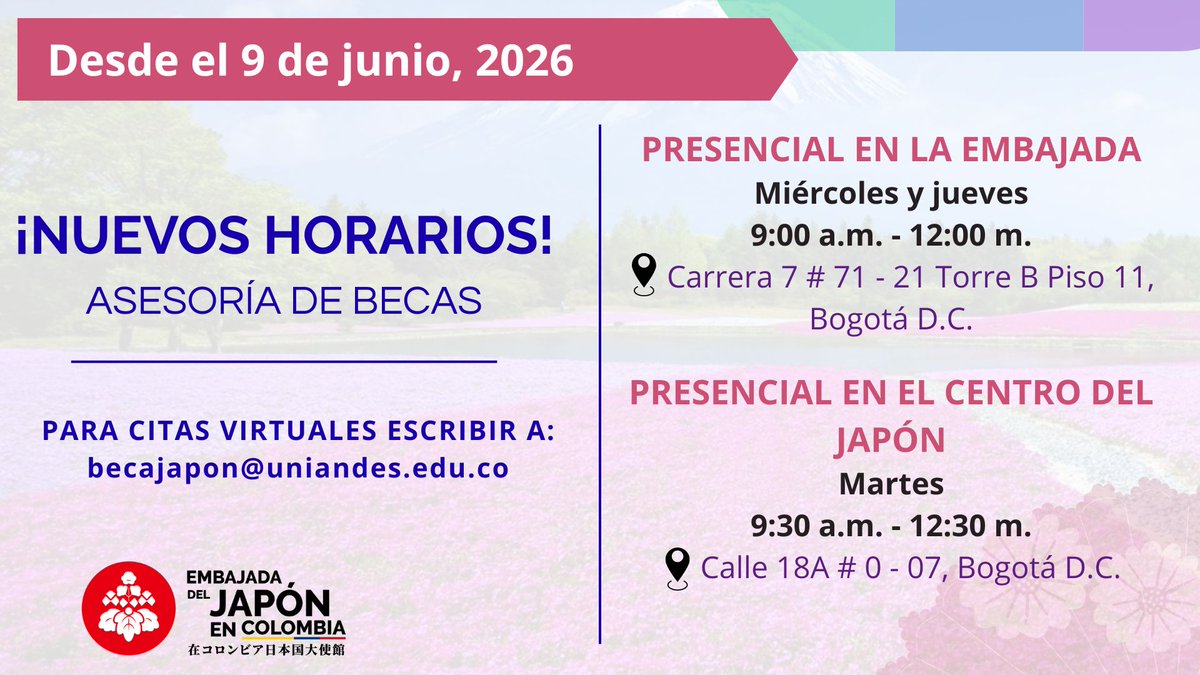 Desde el 9 de junio, 2026

¡NUEVOS HORARIOS!

ASESORÍA DE BECAS

PARA CITAS VIRTUALES ESCRIBIR A:
becajapon@uniandes.edu.co

EMBAJADA
DEL JAPÓN
EN COLOMBIA
在コロンビア日本国大使館

PRESENCIAL EN LA EMBAJADA

Miércoles y jueves

9:00 a.m. - 12:00 m.

Carrera 7 # 71 - 21 Torre B Piso 11, Bogotá D.C.

PRESENCIAL EN EL CENTRO DEL JAPÓN

Martes

9:30 a.m. - 12:30 m.

Calle 18A # 0 - 07, Bogotá D.C.